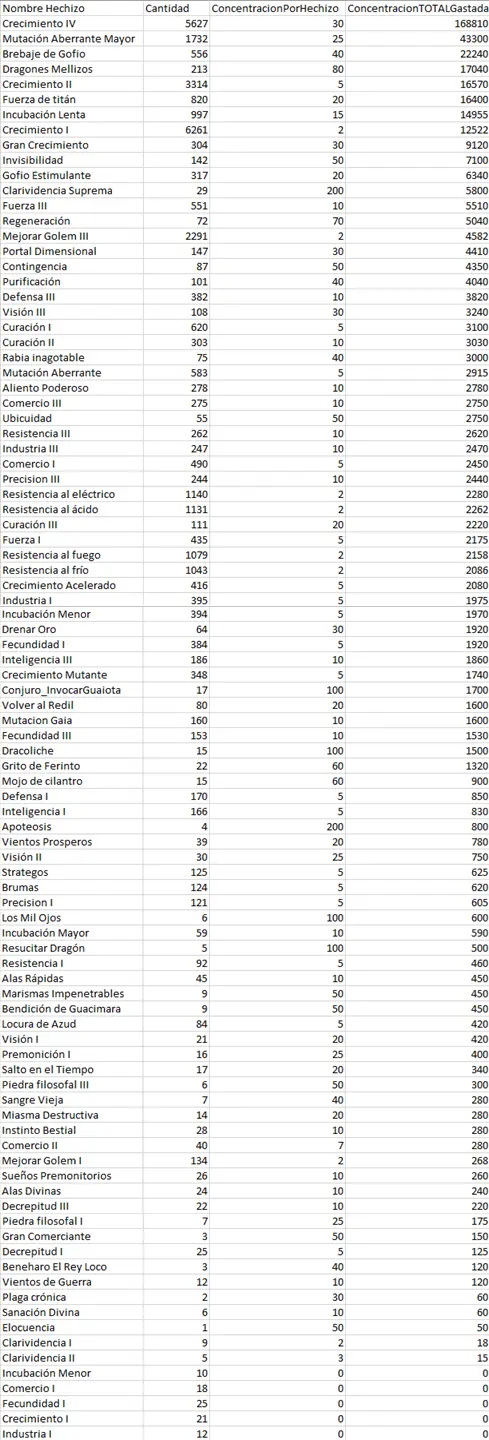 | Nombre Hechizo | Cantidad | ConcentracionPorHechizo | ConcentracionTOTALGastada |
|---|---|---|---|
| Crecimiento IV | 5627 | 30 | 168810 |
| Mutación Aberrante Mayor | 1732 | 25 | 43300 |
| Brebaje de Gofio | 556 | 40 | 22240 |
| Dragones Mellizos | 213 | 80 | 17040 |
| Crecimiento II | 3314 | 5 | 16570 |
| Fuerza de titán | 820 | 20 | 16400 |
| Incubación Lenta | 997 | 15 | 14955 |
| Crecimiento I | 6261 | 2 | 12522 |
| Gran Crecimiento | 304 | 30 | 9120 |
| Invisibilidad | 142 | 50 | 7100 |
| Gofio Estimulante | 317 | 20 | 6340 |
| Clarividencia Suprema | 29 | 200 | 5800 |
| Fuerza III | 551 | 10 | 5510 |
| Regeneración | 72 | 70 | 5040 |
| Mejorar Golem III | 2291 | 2 | 4582 |
| Portal Dimensional | 147 | 30 | 4410 |
| Contingencia | 87 | 50 | 4350 |
| Purificación | 101 | 40 | 4040 |
| Defensa III | 382 | 10 | 3820 |
| Visión III | 108 | 30 | 3240 |
| Curación I | 620 | 5 | 3100 |
| Curación II | 303 | 10 | 3030 |
| Rabia inagotable | 75 | 40 | 3000 |
| Mutación Aberrante | 583 | 5 | 2915 |
| Aliento Poderoso | 278 | 10 | 2780 |
| Comercio III | 275 | 10 | 2750 |
| Ubicuidad | 55 | 50 | 2750 |
| Resistencia III | 262 | 10 | 2620 |
| Industria III | 247 | 10 | 2470 |
| Comercio I | 490 | 5 | 2450 |
| Precision III | 244 | 10 | 2440 |
| Resistencia al eléctrico | 1140 | 2 | 2280 |
| Resistencia al ácido | 1131 | 2 | 2262 |
| Curación III | 111 | 20 | 2220 |
| Fuerza I | 435 | 5 | 2175 |
| Resistencia al fuego | 1079 | 2 | 2158 |
| Resistencia al frío | 1043 | 2 | 2086 |
| Crecimiento Acelerado | 416 | 5 | 2080 |
| Industria I | 395 | 5 | 1975 |
| Incubación Menor | 394 | 5 | 1970 |
| Drenar Oro | 64 | 30 | 1920 |
| Fecundidad I | 384 | 5 | 1920 |
| Inteligencia III | 186 | 10 | 1860 |
| Crecimiento Mutante | 348 | 5 | 1740 |
| Conjuro_InvocarGuaiota | 17 | 100 | 1700 |
| Volver al Redil | 80 | 20 | 1600 |
| Mutacion Gaia | 160 | 10 | 1600 |
| Fecundidad III | 153 | 10 | 1530 |
| Dracoliche | 15 | 100 | 1500 |
| Grito de Ferinto | 22 | 60 | 1320 |
| Mojo de cilantro | 15 | 60 | 900 |
| Defensa I | 170 | 5 | 850 |
| Inteligencia I | 166 | 5 | 830 |
| Apoteosis | 4 | 200 | 800 |
| Vientos Prosperos | 39 | 20 | 780 |
| Visión II | 30 | 25 | 750 |
| Strategos | 125 | 5 | 625 |
| Brumas | 124 | 5 | 620 |
| Precision I | 121 | 5 | 605 |
| Los Mil Ojos | 6 | 100 | 600 |
| Incubación Mayor | 59 | 10 | 590 |
| Resucitar Dragón | 5 | 100 | 500 |
| Resistencia I | 92 | 5 | 460 |
| Alas Rápidas | 45 | 10 | 450 |
| Marismas Impenetrables | 9 | 50 | 450 |
| Bendición de Guacimara | 9 | 50 | 450 |
| Locura de Azud | 84 | 5 | 420 |
| Visión I | 21 | 20 | 420 |
| Premonición I | 16 | 25 | 400 |
| Salto en el Tiempo | 17 | 20 | 340 |
| Piedra filosofal III | 6 | 50 | 300 |
| Sangre Vieja | 7 | 40 | 280 |
| Miasma Destructiva | 14 | 20 | 280 |
| Instinto Bestial | 28 | 10 | 280 |
| Comercio II | 40 | 7 | 280 |
| Mejorar Golem I | 134 | 2 | 268 |
| Sueños Premonitorios | 26 | 10 | 260 |
| Alas Divinas | 24 | 10 | 240 |
| Decrepitud III | 22 | 10 | 220 |
| Piedra filosofal I | 7 | 25 | 175 |
| Gran Comerciante | 3 | 50 | 150 |
| Decrepitud I | 25 | 5 | 125 |
| Beneharo El Rey Loco | 3 | 40 | 120 |
| Vientos de Guerra | 12 | 10 | 120 |
| Plaga crónica | 2 | 30 | 60 |
| Sanación Divina | 6 | 10 | 60 |
| Elocuencia | 1 | 50 | 50 |
| Clarividencia I | 9 | 2 | 18 |
| Clarividencia II | 5 | 3 | 15 |
| Incubación Menor | 10 | 0 | 0 |
| Comercio I | 18 | 0 | 0 |
| Fecundidad I | 25 | 0 | 0 |
| Crecimiento I | 21 | 0 | 0 |
| Industria I | 12 | 0 | 0 |